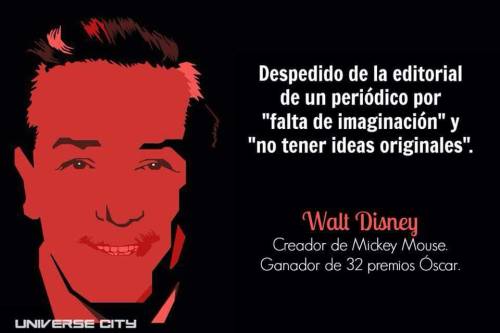 Despedido de la editorial de un periódico por "falta de imaginación" y "no tener ideas originales".

Walt Disney
Creador de Mickey Mouse.
Ganador de 32 premios Óscar.

UNIVERSE CITY